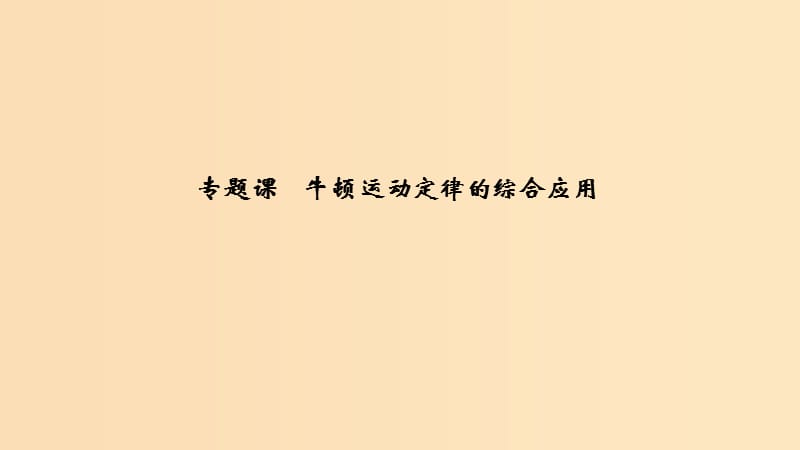 专题课　牛顿运动定律的综合应用